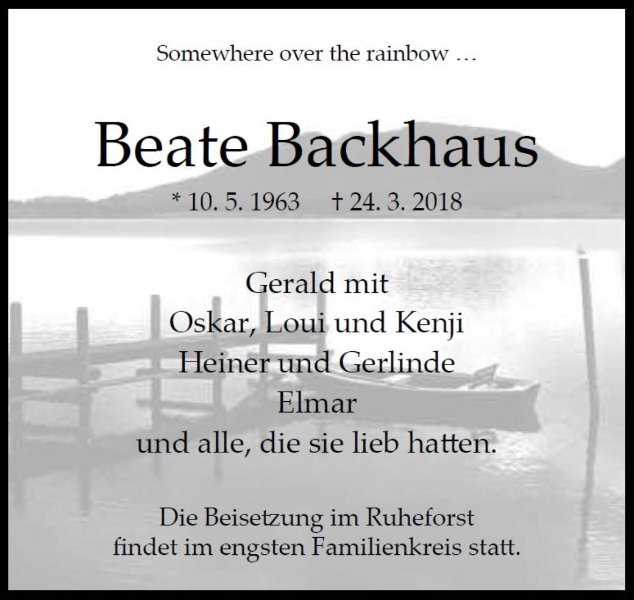 Somewhere over the rainbow ...

Beate Backhaus

* 10. 5. 1963 † 24. 3. 2018

Gerald mit
Oskar, Loui und Kenji
Heiner und Gerlinde
Elmar
und alle, die sie lieb hatten.

Die Beisetzung im Ruheforst findet im engsten Familienkreis statt.